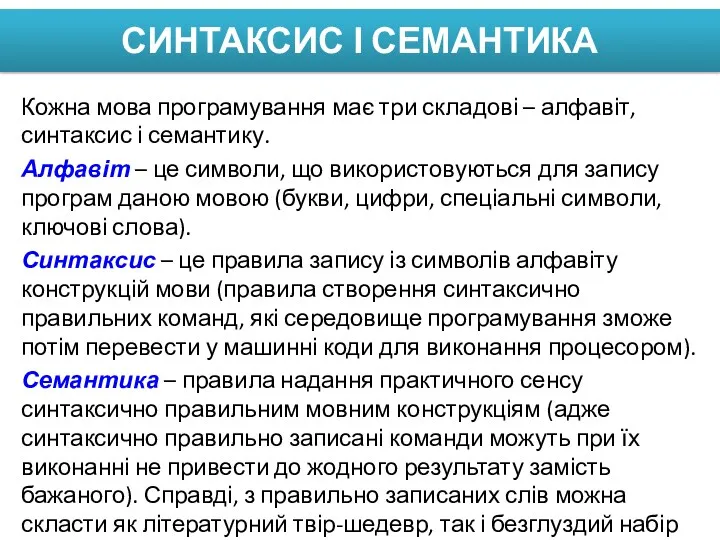 СИНТАКСИС І СЕМАНТИКА

Кожна мова програмування має три складові – алфавіт, синтаксис і семантику.

Алфавіт – це символи, що використовуються для запису програм даною мовою (букви, цифри, спеціальні символи, ключові слова).

Синтаксис – це правила запису із символів алфавіту конструкцій мови (правила створення синтаксично правильних команд, які середовище програмування зможе потім перевести у машинні коди для виконання процесором).

Семантика – правила надання практичного сенсу синтаксично правильним мовним конструкціям (адже синтаксично правильно записані команди можуть при їх виконанні не привести до жодного результату замість бажаного). Справді, з правильно записаних слів можна скласти як літературний твір-шедевр, так і безглуздий набір